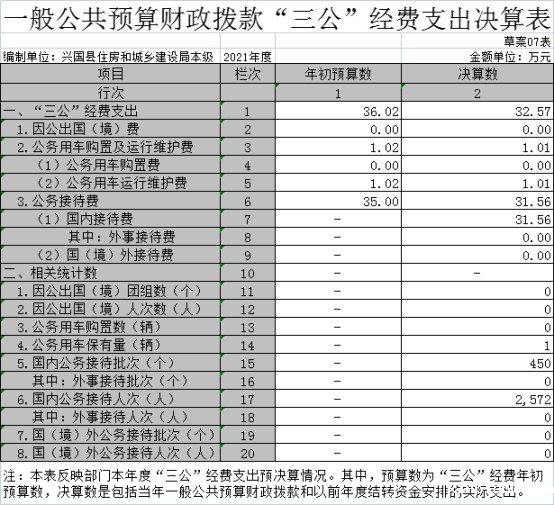 一般公共预算财政拨款“三公”经费支出决算表

草案07表

编制单位：兴国县住房和城乡建设局本级　2021年度　金额单位：万元

| 项目 | 栏次 | 年初预算数 | 决算数 |
|---|---|---|---|
| 行次 | | 1 | 2 |
| 一、“三公”经费支出 | 1 | 36.02 | 32.57 |
| 1.因公出国（境）费 | 2 | 0.00 | 0.00 |
| 2.公务用车购置及运行维护费 | 3 | 1.02 | 1.01 |
| （1）公务用车购置费 | 4 | 0.00 | 0.00 |
| （2）公务用车运行维护费 | 5 | 1.02 | 1.01 |
| 3.公务接待费 | 6 | 35.00 | 31.56 |
| （1）国内接待费 | 7 | - | 31.56 |
| 其中：外事接待费 | 8 | - | 0.00 |
| （2）国（境）外接待费 | 9 | - | 0.00 |
| 二、相关统计数 | 10 | - | - |
| 1.因公出国（境）团组数（个） | 11 | - | 0 |
| 2.因公出国（境）人次数（人） | 12 | - | 0 |
| 3.公务用车购置数（辆） | 13 | - | 0 |
| 4.公务用车保有量（辆） | 14 | - | 1 |
| 5.国内公务接待批次（个） | 15 | - | 450 |
| 其中：外事接待批次（个） | 16 | - | 0 |
| 6.国内公务接待人次（人） | 17 | - | 2,572 |
| 其中：外事接待人次（人） | 18 | - | 0 |
| 7.国（境）外公务接待批次（个） | 19 | - | 0 |
| 8.国（境）外公务接待人次（人） | 20 | - | 0 |

注：本表反映部门本年度“三公”经费支出预决算情况。其中，预算数为“三公”经费年初预算数，决算数是包括当年一般公共预算财政拨款和以前年度结转资金安排的实际支出。